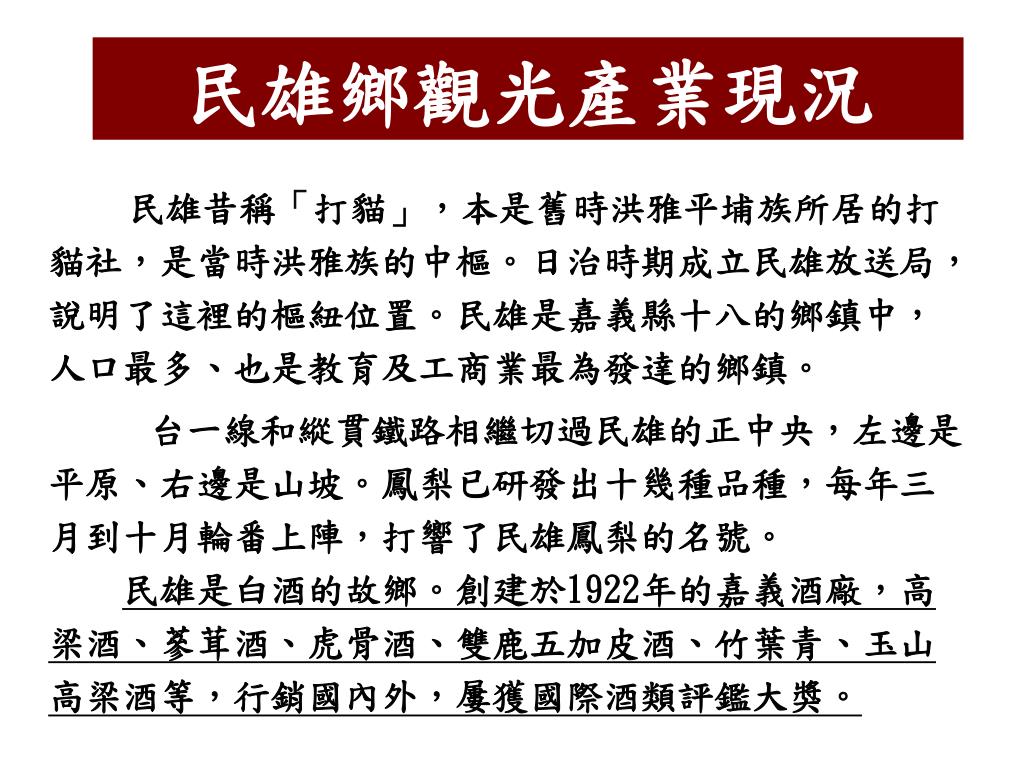 民雄鄉觀光產業現況

民雄昔稱「打貓」，本是舊時洪雅平埔族所居的打貓社，是當時洪雅族的中樞。日治時期成立民雄放送局，說明了這裡的樞紐位置。民雄是嘉義縣十八的鄉鎮中，人口最多、也是教育及工商業最為發達的鄉鎮。

台一線和縱貫鐵路相繼切過民雄的正中央，左邊是平原、右邊是山坡。鳳梨已研發出十幾種品種，每年三月到十月輪番上陣，打響了民雄鳳梨的名號。

民雄是白酒的故鄉。創建於1922年的嘉義酒廠，高梁酒、蔘茸酒、虎骨酒、雙鹿五加皮酒、竹葉青、玉山高梁酒等，行銷國內外，屢獲國際酒類評鑑大獎。